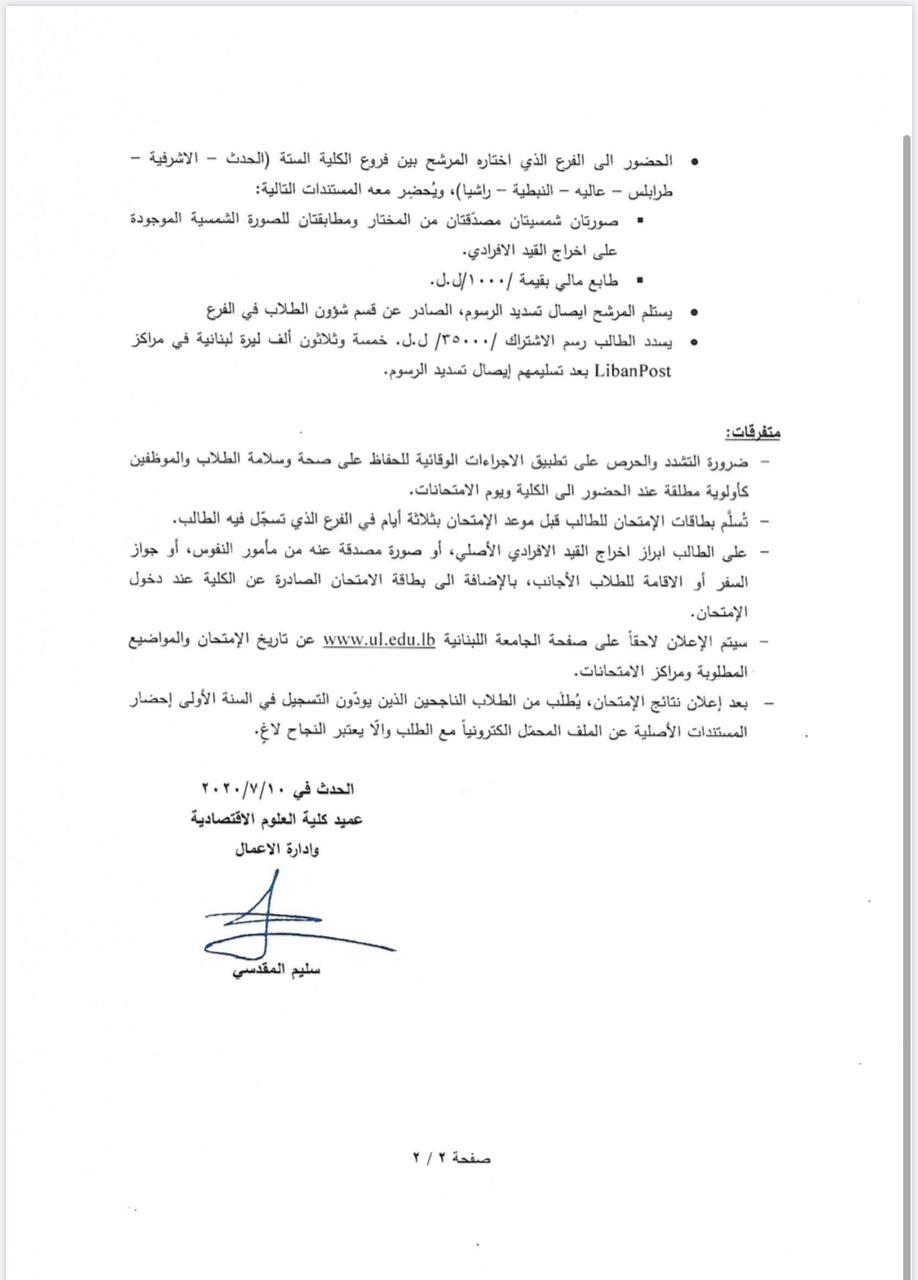 • الحضور الى الفرع الذي اختاره المرشح بين فروع الكلية الستة (الحدث – الاشرفية – طرابلس – عاليه – النبطية – راشيا)، ويُحضِر معه المستندات التالية:
▪ صورتان شمسيتان مصدّقتان من المختار ومطابقتان للصورة الشمسية الموجودة على اخراج القيد الافرادي.
▪ طابع مالي بقيمة /١٠٠٠/ل.ل.
• يستلم المرشح ايصال تسديد الرسوم، الصادر عن قسم شؤون الطلاب في الفرع
• يسدد الطالب رسم الاشتراك /٣٥٠٠٠/ ل.ل. خمسة وثلاثون ألف ليرة لبنانية في مراكز LibanPost بعد تسليمهم إيصال تسديد الرسوم.

متفرقات:
– ضرورة التشدد والحرص على تطبيق الاجراءات الوقائية للحفاظ على صحة وسلامة الطلاب والموظفين كأولوية مطلقة عند الحضور الى الكلية ويوم الامتحانات.
– تُسلَّم بطاقات الإمتحان للطالب قبل موعد الإمتحان بثلاثة أيام في الفرع الذي تسجّل فيه الطالب.
– على الطالب ابراز اخراج القيد الافرادي الأصلي، أو صورة مصدقة عنه من مأمور النفوس، أو جواز السفر أو الاقامة للطلاب الأجانب، بالإضافة الى بطاقة الامتحان الصادرة عن الكلية عند دخول الإمتحان.
– سيتم الإعلان لاحقاً على صفحة الجامعة اللبنانية www.ul.edu.lb عن تاريخ الإمتحان والمواضيع المطلوبة ومراكز الامتحانات.
– بعد إعلان نتائج الإمتحان، يُطلَب من الطلاب الناجحين الذين يودّون التسجيل في السنة الأولى إحضار المستندات الأصلية عن الملف المحمّل الكترونياً مع الطلب والّا يعتبر النجاح لاغٍ.

الحدث في ٢٠٢٠/٧/١٠
عميد كلية العلوم الاقتصادية
وادارة الاعمال

سليم المقدسي

صفحة ٢ / ٢